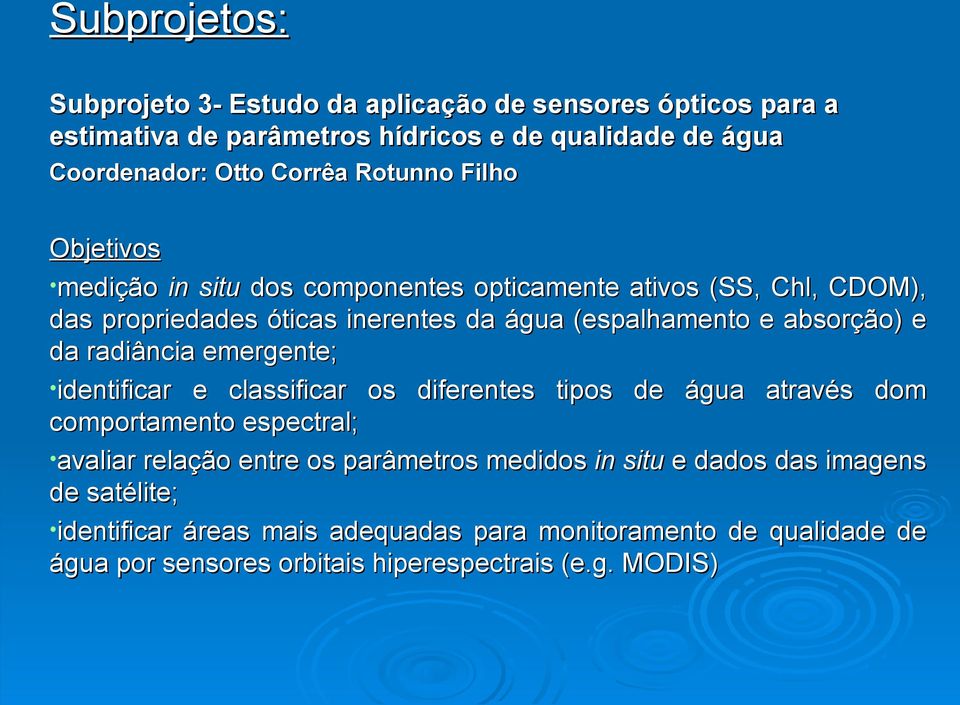 Subprojetos:

Subprojeto 3- Estudo da aplicação de sensores ópticos para a estimativa de parâmetros hídricos e de qualidade de água
Coordenador: Otto Corrêa Rotunno Filho

Objetivos

•medição in situ dos componentes opticamente ativos (SS, Chl, CDOM), das propriedades óticas inerentes da água (espalhamento e absorção) e da radiância emergente;

•identificar e classificar os diferentes tipos de água através dom comportamento espectral;

•avaliar relação entre os parâmetros medidos in situ e dados das imagens de satélite;

•identificar áreas mais adequadas para monitoramento de qualidade de água por sensores orbitais hiperespectrais (e.g. MODIS)